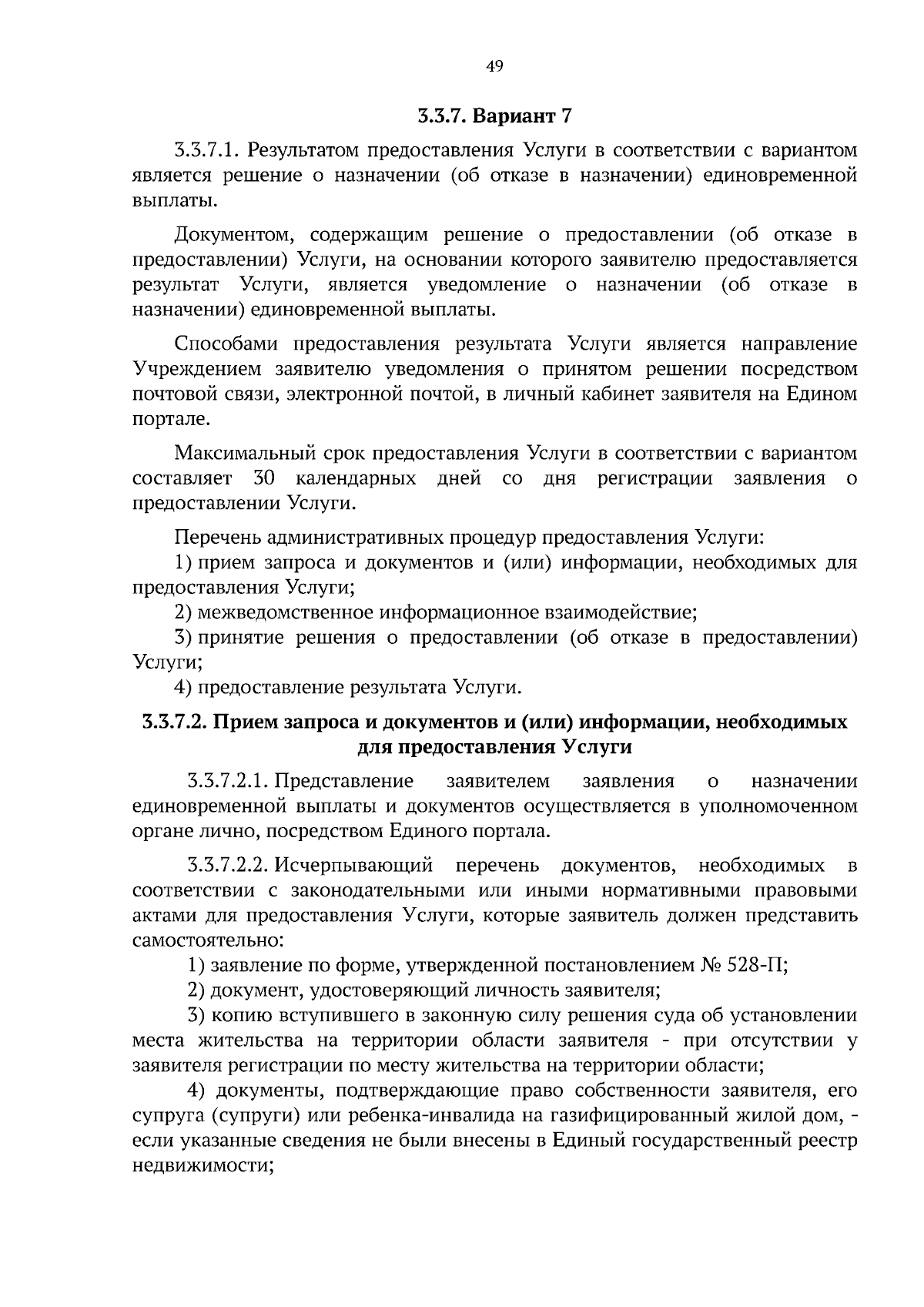 49

3.3.7. Вариант 7

3.3.7.1. Результатом предоставления Услуги в соответствии с вариантом является решение о назначении (об отказе в назначении) единовременной выплаты.

Документом, содержащим решение о предоставлении (об отказе в предоставлении) Услуги, на основании которого заявителю предоставляется результат Услуги, является уведомление о назначении (об отказе в назначении) единовременной выплаты.

Способами предоставления результата Услуги является направление Учреждением заявителю уведомления о принятом решении посредством почтовой связи, электронной почтой, в личный кабинет заявителя на Едином портале.

Максимальный срок предоставления Услуги в соответствии с вариантом составляет 30 календарных дней со дня регистрации заявления о предоставлении Услуги.

Перечень административных процедур предоставления Услуги:
1) прием запроса и документов и (или) информации, необходимых для предоставления Услуги;
2) межведомственное информационное взаимодействие;
3) принятие решения о предоставлении (об отказе в предоставлении) Услуги;
4) предоставление результата Услуги.

3.3.7.2. Прием запроса и документов и (или) информации, необходимых для предоставления Услуги

3.3.7.2.1. Представление заявителем заявления о назначении единовременной выплаты и документов осуществляется в уполномоченном органе лично, посредством Единого портала.

3.3.7.2.2. Исчерпывающий перечень документов, необходимых в соответствии с законодательными или иными нормативными правовыми актами для предоставления Услуги, которые заявитель должен представить самостоятельно:
1) заявление по форме, утвержденной постановлением № 528-П;
2) документ, удостоверяющий личность заявителя;
3) копию вступившего в законную силу решения суда об установлении места жительства на территории области заявителя - при отсутствии у заявителя регистрации по месту жительства на территории области;
4) документы, подтверждающие право собственности заявителя, его супруга (супруги) или ребенка-инвалида на газифицированный жилой дом, - если указанные сведения не были внесены в Единый государственный реестр недвижимости;